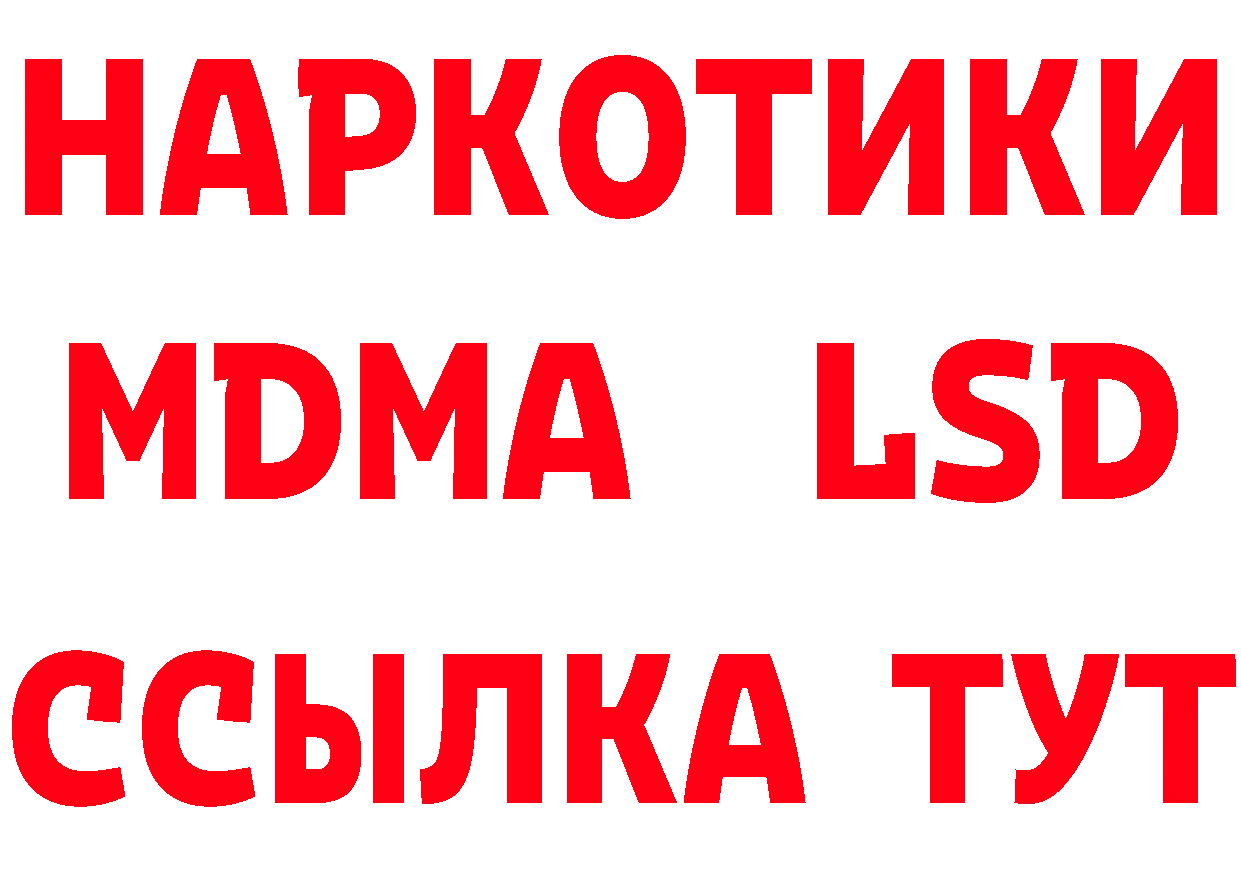 НАРКОТИКИ
MDMA LSD
ССЫЛКА ТУТ